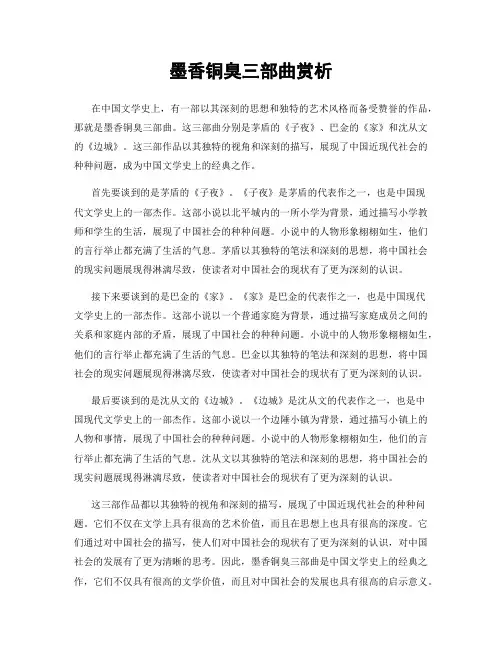 墨香铜臭三部曲赏析

在中国文学史上，有一部以其深刻的思想和独特的艺术风格而备受赞誉的作品，那就是墨香铜臭三部曲。这三部曲分别是茅盾的《子夜》、巴金的《家》和沈从文的《边城》。这三部作品以其独特的视角和深刻的描写，展现了中国近现代社会的种种问题，成为中国文学史上的经典之作。

首先要谈到的是茅盾的《子夜》。《子夜》是茅盾的代表作之一，也是中国现代文学史上的一部杰作。这部小说以北平城内的一所小学为背景，通过描写小学教师和学生的生活，展现了中国社会的种种问题。小说中的人物形象栩栩如生，他们的言行举止都充满了生活的气息。茅盾以其独特的笔法和深刻的思想，将中国社会的现实问题展现得淋漓尽致，使读者对中国社会的现状有了更为深刻的认识。

接下来要谈到的是巴金的《家》。《家》是巴金的代表作之一，也是中国现代文学史上的一部杰作。这部小说以一个普通家庭为背景，通过描写家庭成员之间的关系和家庭内部的矛盾，展现了中国社会的种种问题。小说中的人物形象栩栩如生，他们的言行举止都充满了生活的气息。巴金以其独特的笔法和深刻的思想，将中国社会的现实问题展现得淋漓尽致，使读者对中国社会的现状有了更为深刻的认识。

最后要谈到的是沈从文的《边城》。《边城》是沈从文的代表作之一，也是中国现代文学史上的一部杰作。这部小说以一个边陲小镇为背景，通过描写小镇上的人物和事情，展现了中国社会的种种问题。小说中的人物形象栩栩如生，他们的言行举止都充满了生活的气息。沈从文以其独特的笔法和深刻的思想，将中国社会的现实问题展现得淋漓尽致，使读者对中国社会的现状有了更为深刻的认识。

这三部作品都以其独特的视角和深刻的描写，展现了中国近现代社会的种种问题。它们不仅在文学上具有很高的艺术价值，而且在思想上也具有很高的深度。它们通过对中国社会的描写，使人们对中国社会的现状有了更为深刻的认识，对中国社会的发展有了更为清晰的思考。因此，墨香铜臭三部曲是中国文学史上的经典之作，它们不仅具有很高的文学价值，而且对中国社会的发展也具有很高的启示意义。